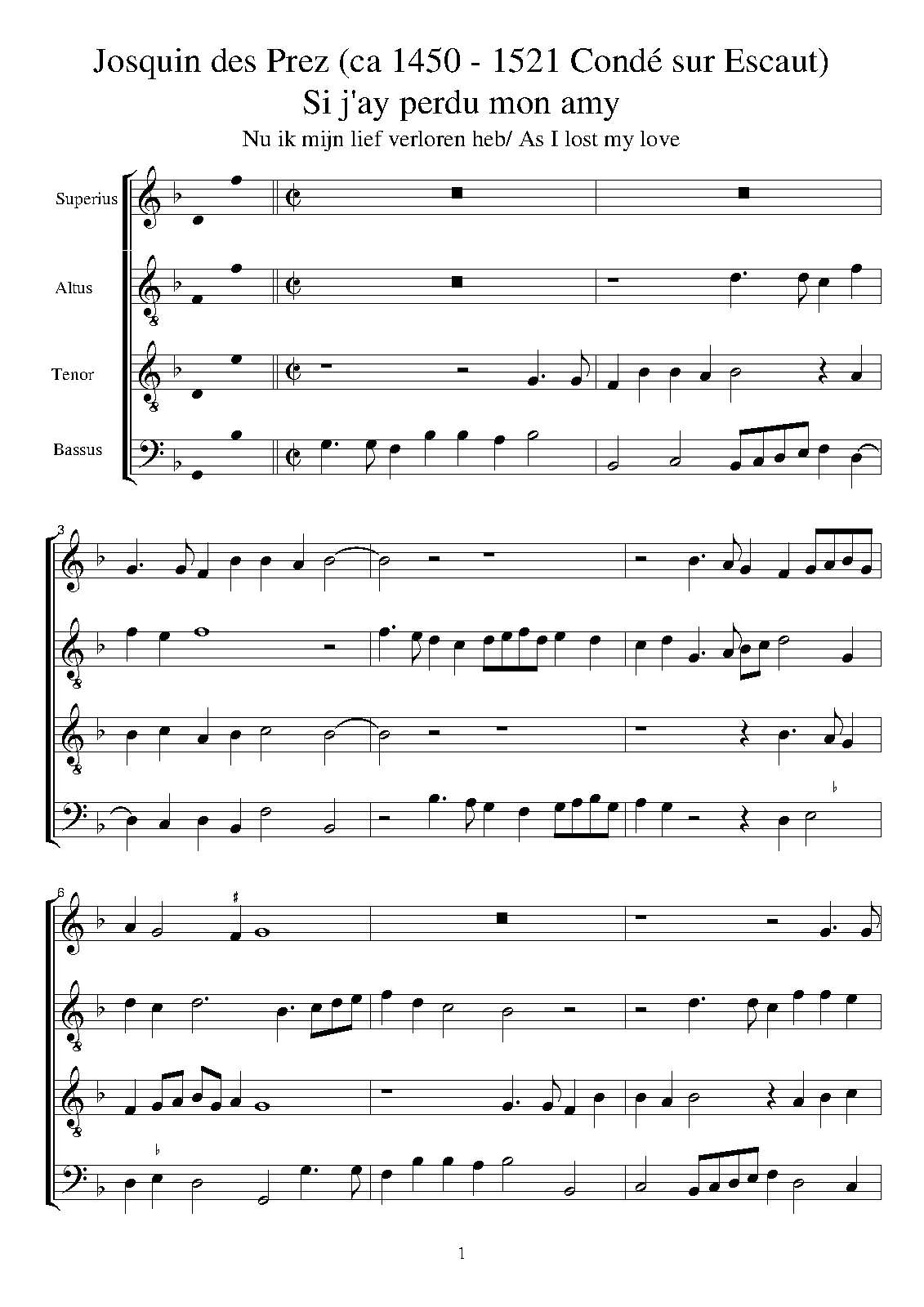 Josquin des Prez (ca 1450 - 1521 Condé sur Escaut)
Si j'ay perdu mon amy
Nu ik mijn lief verloren heb/ As I lost my love

Superius

Altus

Tenor

Bassus

3

6

1